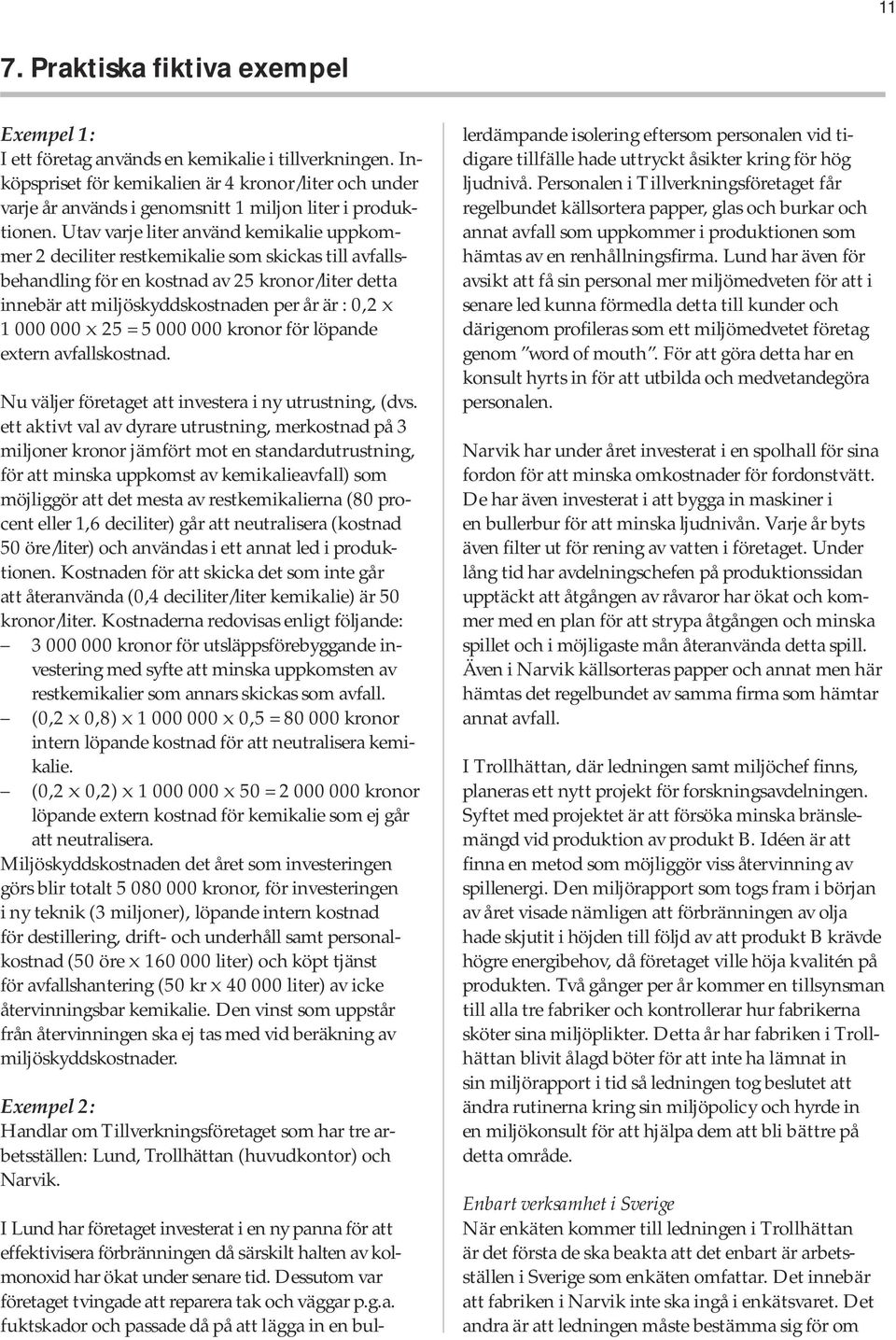 11

7. Praktiska fiktiva exempel

Exempel 1:
I ett företag används en kemikalie i tillverkningen. Inköpspriset för kemikalien är 4 kronor/liter och under varje år används i genomsnitt 1 miljon liter i produktionen. Utav varje liter använd kemikalie uppkommer 2 deciliter restkemikalie som skickas till avfallsbehandling för en kostnad av 25 kronor/liter detta innebär att miljöskyddskostnaden per år är : 0,2 × 1 000 000 × 25 = 5 000 000 kronor för löpande extern avfallskostnad.

Nu väljer företaget att investera i ny utrustning, (dvs. ett aktivt val av dyrare utrustning, merkostnad på 3 miljoner kronor jämfört mot en standardutrustning, för att minska uppkomst av kemikalieavfall) som möjliggör att det mesta av restkemikalierna (80 procent eller 1,6 deciliter) går att neutralisera (kostnad 50 öre/liter) och användas i ett annat led i produktionen. Kostnaden för att skicka det som inte går att återanvända (0,4 deciliter/liter kemikalie) är 50 kronor/liter. Kostnaderna redovisas enligt följande:
– 3 000 000 kronor för utsläppsförebyggande investering med syfte att minska uppkomsten av restkemikalier som annars skickas som avfall.
– (0,2 × 0,8) × 1 000 000 × 0,5 = 80 000 kronor intern löpande kostnad för att neutralisera kemikalie.
– (0,2 × 0,2) × 1 000 000 × 50 = 2 000 000 kronor löpande extern kostnad för kemikalie som ej går att neutralisera.
Miljöskyddskostnaden det året som investeringen görs blir totalt 5 080 000 kronor, för investeringen i ny teknik (3 miljoner), löpande intern kostnad för destillering, drift- och underhåll samt personalkostnad (50 öre × 160 000 liter) och köpt tjänst för avfallshantering (50 kr × 40 000 liter) av icke återvinningsbar kemikalie. Den vinst som uppstår från återvinningen ska ej tas med vid beräkning av miljöskyddskostnader.

Exempel 2:
Handlar om Tillverkningsföretaget som har tre arbetsställen: Lund, Trollhättan (huvudkontor) och Narvik.

I Lund har företaget investerat i en ny panna för att effektivisera förbränningen då särskilt halten av kolmonoxid har ökat under senare tid. Dessutom var företaget tvingade att reparera tak och väggar p.g.a. fuktskador och passade då på att lägga in en bullerdämpande isolering eftersom personalen vid tidigare tillfälle hade uttryckt åsikter kring för hög ljudnivå. Personalen i Tillverkningsföretaget får regelbundet källsortera papper, glas och burkar och annat avfall som uppkommer i produktionen som hämtas av en renhållningsfirma. Lund har även för avsikt att få sin personal mer miljömedveten för att i senare led kunna förmedla detta till kunder och därigenom profileras som ett miljömedvetet företag genom ”word of mouth”. För att göra detta har en konsult hyrts in för att utbilda och medvetandegöra personalen.

Narvik har under året investerat i en spolhall för sina fordon för att minska omkostnader för fordonstvätt. De har även investerat i att bygga in maskiner i en bullerbur för att minska ljudnivån. Varje år byts även filter ut för rening av vatten i företaget. Under lång tid har avdelningschefen på produktionssidan upptäckt att åtgången av råvaror har ökat och kommer med en plan för att strypa åtgången och minska spillet och i möjligaste mån återanvända detta spill. Även i Narvik källsorteras papper och annat men här hämtas det regelbundet av samma firma som hämtar annat avfall.

I Trollhättan, där ledningen samt miljöchef finns, planeras ett nytt projekt för forskningsavdelningen. Syftet med projektet är att försöka minska bränslemängd vid produktion av produkt B. Idéen är att finna en metod som möjliggör viss återvinning av spillenergi. Den miljörapport som togs fram i början av året visade nämligen att förbränningen av olja hade skjutit i höjden till följd av att produkt B krävde högre energibehov, då företaget ville höja kvalitén på produkten. Två gånger per år kommer en tillsynsman till alla tre fabriker och kontrollerar hur fabrikerna sköter sina miljöplikter. Detta år har fabriken i Trollhättan blivit ålagd böter för att inte ha lämnat in sin miljörapport i tid så ledningen tog beslutet att ändra rutinerna kring sin miljöpolicy och hyrde in en miljökonsult för att hjälpa dem att bli bättre på detta område.

Enbart verksamhet i Sverige
När enkäten kommer till ledningen i Trollhättan är det första de ska beakta att det enbart är arbetsställen i Sverige som enkäten omfattar. Det innebär att fabriken i Narvik inte ska ingå i enkätsvaret. Det andra är att ledningen måste bestämma sig för om